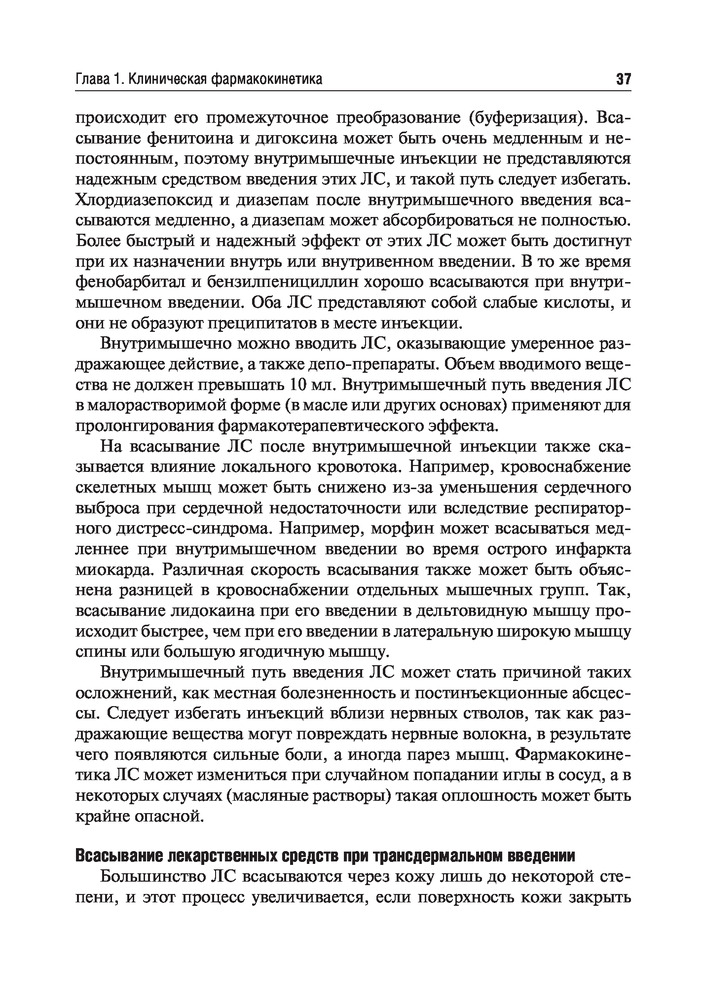 Глава 1. Клиническая фармакокинетика 37

происходит его промежуточное преобразование (буферизация). Всасывание фенитоина и дигоксина может быть очень медленным и непостоянным, поэтому внутримышечные инъекции не представляются надежным средством введения этих ЛС, и такой путь следует избегать. Хлордиазепоксид и диазепам после внутримышечного введения всасываются медленно, а диазепам может абсорбироваться не полностью. Более быстрый и надежный эффект от этих ЛС может быть достигнут при их назначении внутрь или внутривенном введении. В то же время фенобарбитал и бензилпенициллин хорошо всасываются при внутримышечном введении. Оба ЛС представляют собой слабые кислоты, и они не образуют преципитатов в месте инъекции.

Внутримышечно можно вводить ЛС, оказывающие умеренное раздражающее действие, а также депо-препараты. Объем вводимого вещества не должен превышать 10 мл. Внутримышечный путь введения ЛС в малорастворимой форме (в масле или других основах) применяют для пролонгирования фармакотерапевтического эффекта.

На всасывание ЛС после внутримышечной инъекции также сказывается влияние локального кровотока. Например, кровоснабжение скелетных мышц может быть снижено из-за уменьшения сердечного выброса при сердечной недостаточности или вследствие респираторного дистресс-синдрома. Например, морфин может всасываться медленнее при внутримышечном введении во время острого инфаркта миокарда. Различная скорость всасывания также может быть объяснена разницей в кровоснабжении отдельных мышечных групп. Так, всасывание лидокаина при его введении в дельтовидную мышцу происходит быстрее, чем при его введении в латеральную широкую мышцу спины или большую ягодичную мышцу.

Внутримышечный путь введения ЛС может стать причиной таких осложнений, как местная болезненность и постинъекционные абсцессы. Следует избегать инъекций вблизи нервных стволов, так как раздражающие вещества могут повреждать нервные волокна, в результате чего появляются сильные боли, а иногда парез мышц. Фармакокинетика ЛС может измениться при случайном попадании иглы в сосуд, а в некоторых случаях (масляные растворы) такая оплошность может быть крайне опасной.

Всасывание лекарственных средств при трансдермальном введении

Большинство ЛС всасываются через кожу лишь до некоторой степени, и этот процесс увеличивается, если поверхность кожи закрыть